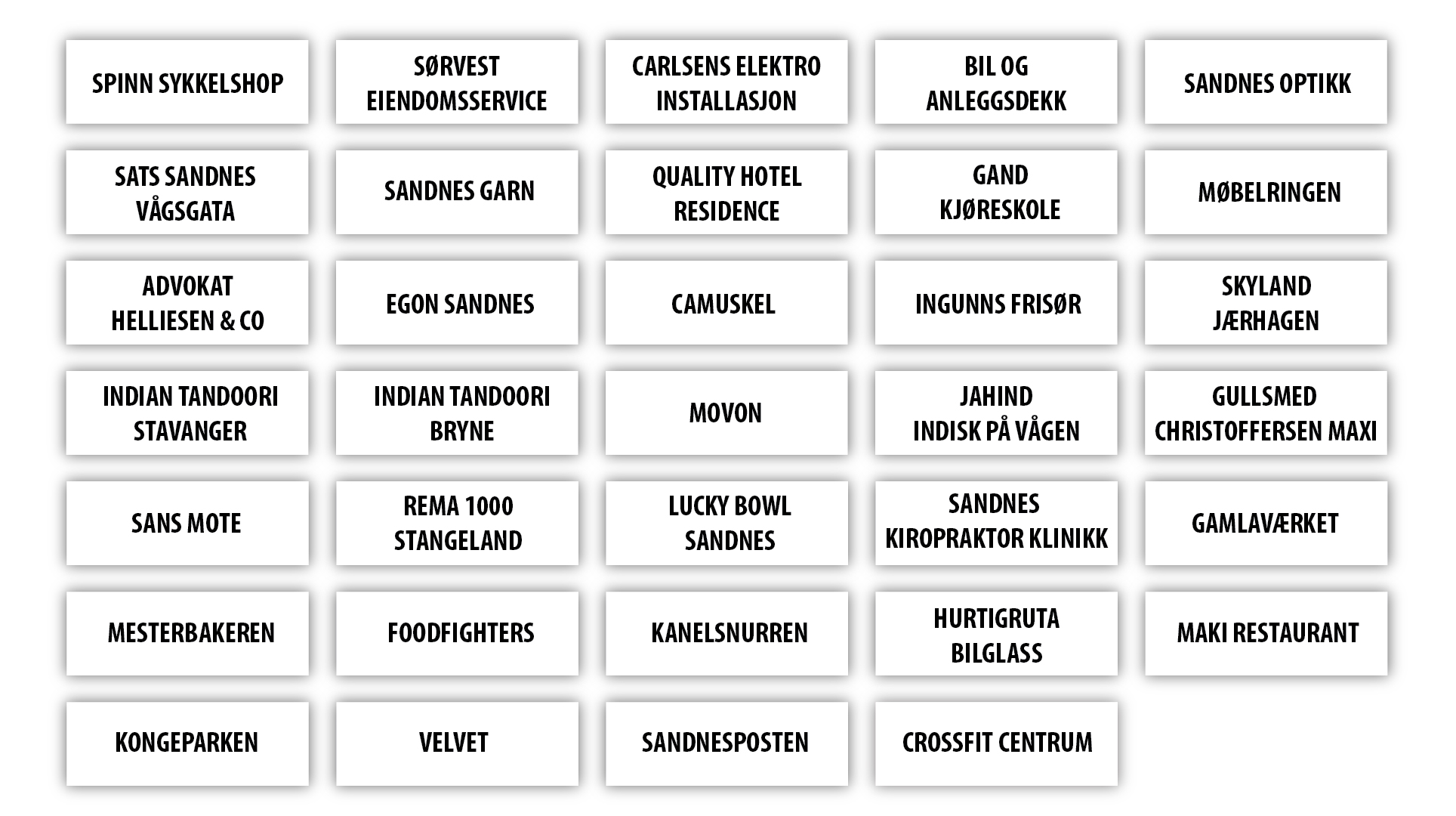 SPINN SYKKELSHOP

SØRVEST EIENDOMSSERVICE

CARLSENS ELEKTRO INSTALLASJON

BIL OG ANLEGGSDEKK

SANDNES OPTIKK

SATS SANDNES VÅGSGATA

SANDNES GARN

QUALITY HOTEL RESIDENCE

GAND KJØRESKOLE

MØBELRINGEN

ADVOKAT HELLIESEN & CO

EGON SANDNES

CAMUSKEL

INGUNNS FRISØR

SKYLAND JÆRHAGEN

INDIAN TANDOORI STAVANGER

INDIAN TANDOORI BRYNE

MOVON

JAHIND INDISK PÅ VÅGEN

GULLSMED CHRISTOFFERSEN MAXI

SANS MOTE

REMA 1000 STANGELAND

LUCKY BOWL SANDNES

SANDNES KIROPRAKTOR KLINIKK

GAMLAVÆRKET

MESTERBAKEREN

FOODFIGHTERS

KANELSNURREN

HURTIGRUTA BILGLASS

MAKI RESTAURANT

KONGEPARKEN

VELVET

SANDNESPOSTEN

CROSSFIT CENTRUM